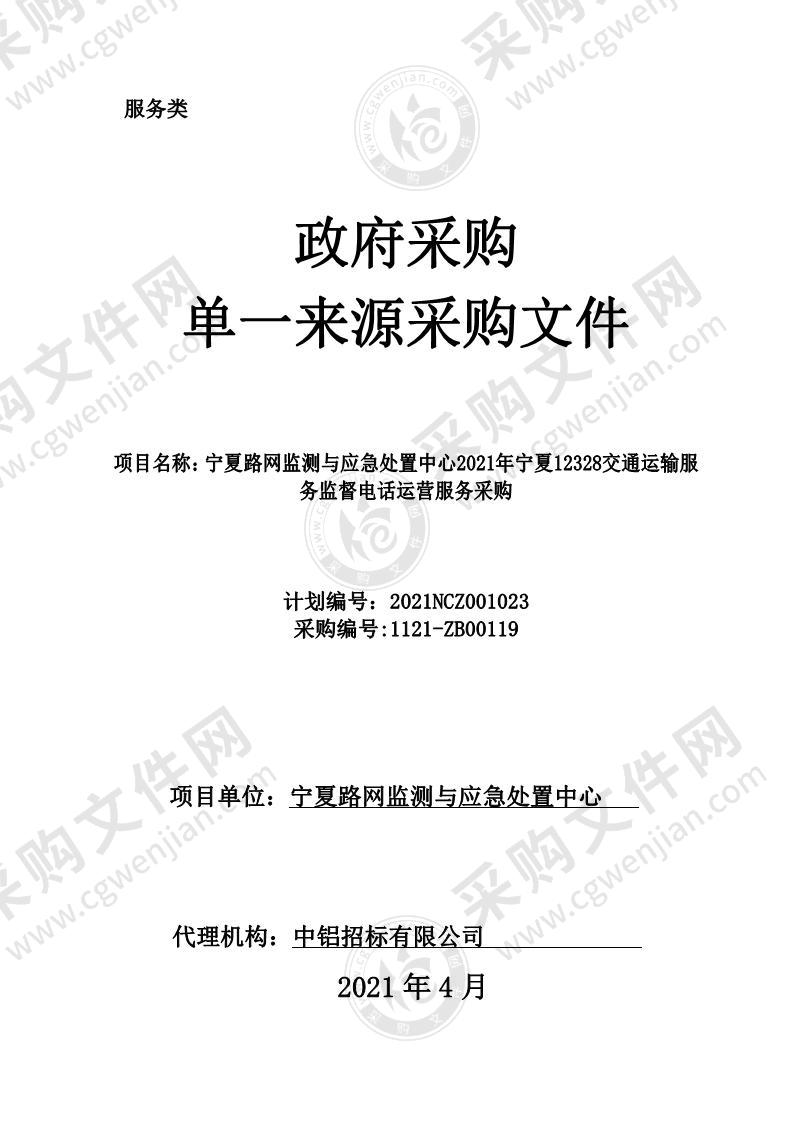 服务类

政府采购
单一来源采购文件

项目名称：宁夏路网监测与应急处置中心2021年宁夏12328交通运输服务监督电话运营服务采购

计划编号：2021NCZ001023
采购编号:1121-ZB00119

项目单位：宁夏路网监测与应急处置中心

代理机构：中铝招标有限公司

2021 年 4 月

采购文件网
www.cgwenjian.com